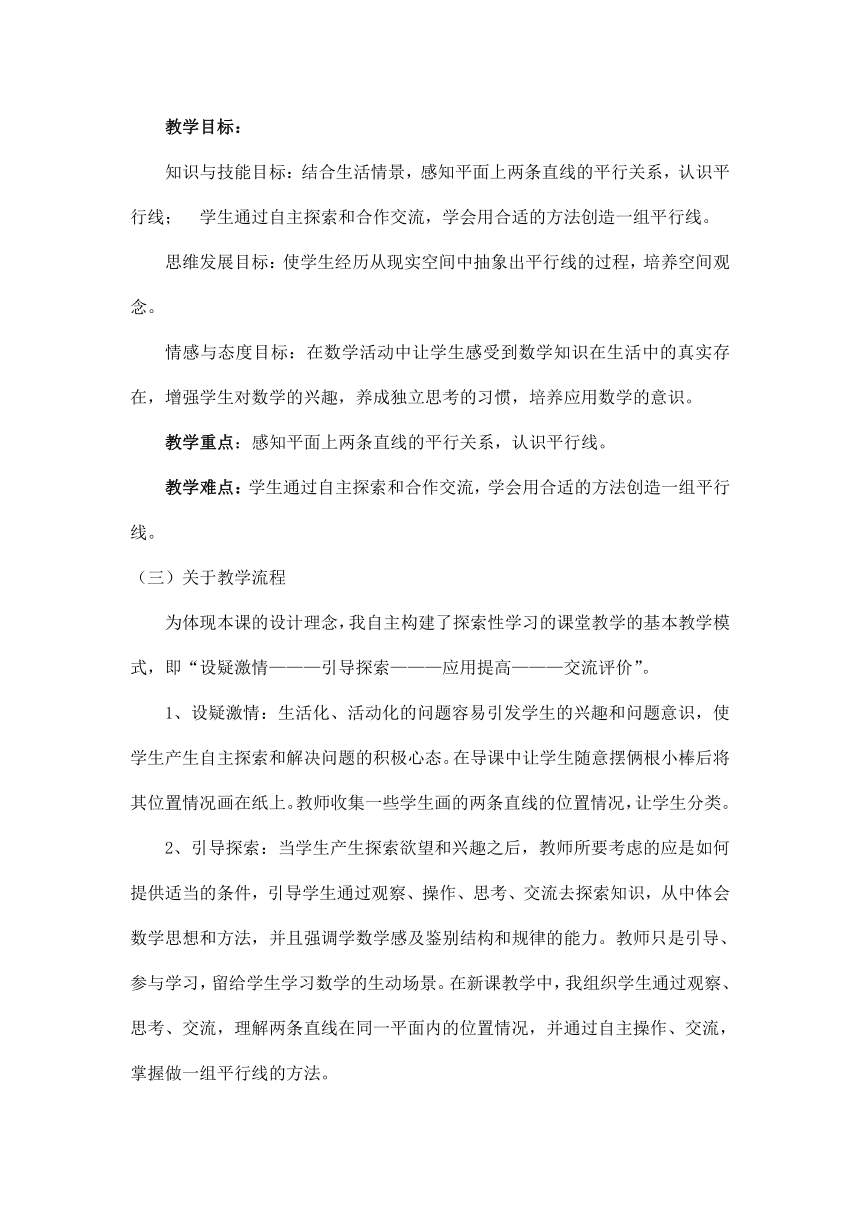 教学目标：

知识与技能目标：结合生活情景，感知平面上两条直线的平行关系，认识平行线；　学生通过自主探索和合作交流，学会用合适的方法创造一组平行线。

思维发展目标：使学生经历从现实空间中抽象出平行线的过程，培养空间观念。

情感与态度目标：在数学活动中让学生感受到数学知识在生活中的真实存在，增强学生对数学的兴趣，养成独立思考的习惯，培养应用数学的意识。

教学重点：感知平面上两条直线的平行关系，认识平行线。

教学难点：学生通过自主探索和合作交流，学会用合适的方法创造一组平行线。

（三）关于教学流程

为体现本课的设计理念，我自主构建了探索性学习的课堂教学的基本教学模式，即“设疑激情———引导探索———应用提高———交流评价”。

1、设疑激情：生活化、活动化的问题容易引发学生的兴趣和问题意识，使学生产生自主探索和解决问题的积极心态。在导课中让学生随意摆俩根小棒后将其位置情况画在纸上。教师收集一些学生画的两条直线的位置情况，让学生分类。

2、引导探索：当学生产生探索欲望和兴趣之后，教师所要考虑的应是如何提供适当的条件，引导学生通过观察、操作、思考、交流去探索知识，从中体会数学思想和方法，并且强调学数学感及鉴别结构和规律的能力。教师只是引导、参与学习，留给学生学习数学的生动场景。在新课教学中，我组织学生通过观察、思考、交流，理解两条直线在同一平面内的位置情况，并通过自主操作、交流，掌握做一组平行线的方法。